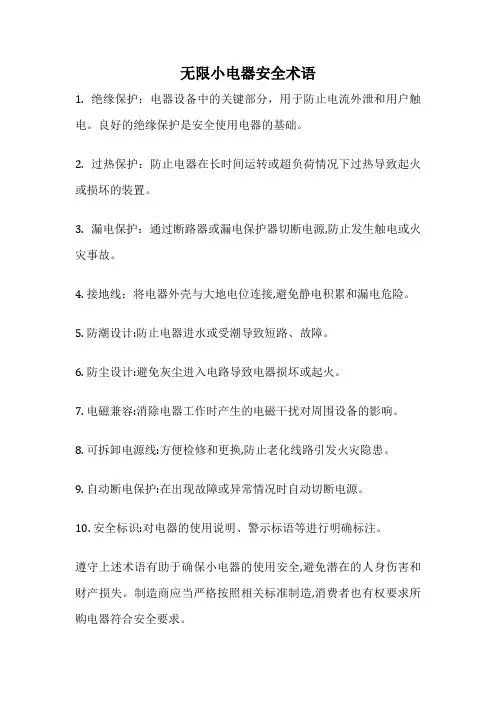 无限小电器安全术语

1. 绝缘保护：电器设备中的关键部分，用于防止电流外泄和用户触电。良好的绝缘保护是安全使用电器的基础。

2. 过热保护：防止电器在长时间运转或超负荷情况下过热导致起火或损坏的装置。

3. 漏电保护：通过断路器或漏电保护器切断电源,防止发生触电或火灾事故。

4. 接地线：将电器外壳与大地电位连接,避免静电积累和漏电危险。

5. 防潮设计:防止电器进水或受潮导致短路、故障。

6. 防尘设计:避免灰尘进入电路导致电器损坏或起火。

7. 电磁兼容:消除电器工作时产生的电磁干扰对周围设备的影响。

8. 可拆卸电源线:方便检修和更换,防止老化线路引发火灾隐患。

9. 自动断电保护:在出现故障或异常情况时自动切断电源。

10. 安全标识:对电器的使用说明、警示标语等进行明确标注。

遵守上述术语有助于确保小电器的使用安全,避免潜在的人身伤害和财产损失。制造商应当严格按照相关标准制造,消费者也有权要求所购电器符合安全要求。